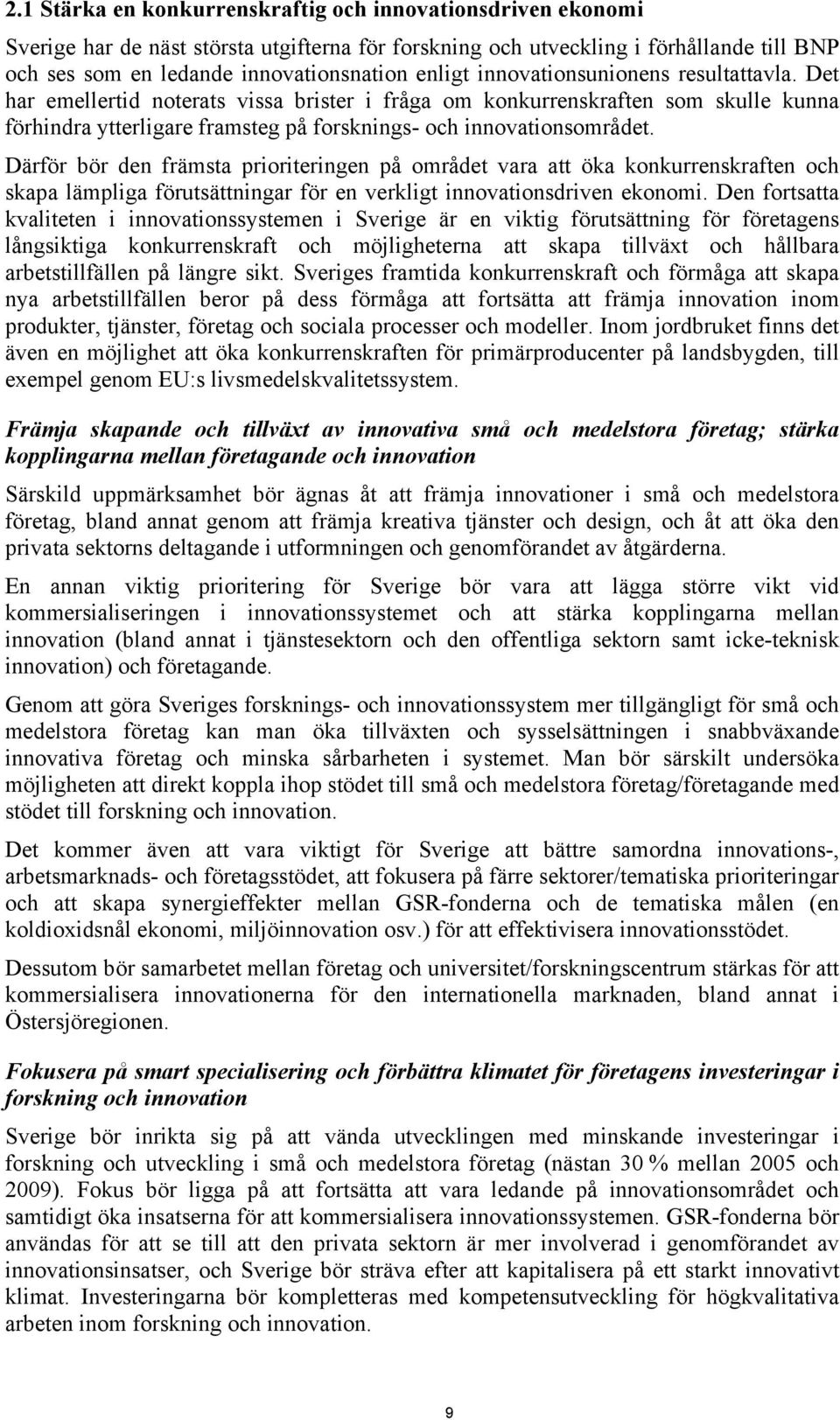 2.1 Stärka en konkurrenskraftig och innovationsdriven ekonomi

Sverige har de näst största utgifterna för forskning och utveckling i förhållande till BNP och ses som en ledande innovationsnation enligt innovationsunionens resultattavla. Det har emellertid noterats vissa brister i fråga om konkurrenskraften som skulle kunna förhindra ytterligare framsteg på forsknings- och innovationsområdet.

Därför bör den främsta prioriteringen på området vara att öka konkurrenskraften och skapa lämpliga förutsättningar för en verkligt innovationsdriven ekonomi. Den fortsatta kvaliteten i innovationssystemen i Sverige är en viktig förutsättning för företagens långsiktiga konkurrenskraft och möjligheterna att skapa tillväxt och hållbara arbetstillfällen på längre sikt. Sveriges framtida konkurrenskraft och förmåga att skapa nya arbetstillfällen beror på dess förmåga att fortsätta att främja innovation inom produkter, tjänster, företag och sociala processer och modeller. Inom jordbruket finns det även en möjlighet att öka konkurrenskraften för primärproducenter på landsbygden, till exempel genom EU:s livsmedelskvalitetssystem.

Främja skapande och tillväxt av innovativa små och medelstora företag; stärka kopplingarna mellan företagande och innovation

Särskild uppmärksamhet bör ägnas åt att främja innovationer i små och medelstora företag, bland annat genom att främja kreativa tjänster och design, och åt att öka den privata sektorns deltagande i utformningen och genomförandet av åtgärderna.

En annan viktig prioritering för Sverige bör vara att lägga större vikt vid kommersialiseringen i innovationssystemet och att stärka kopplingarna mellan innovation (bland annat i tjänstesektorn och den offentliga sektorn samt icke-teknisk innovation) och företagande.

Genom att göra Sveriges forsknings- och innovationssystem mer tillgängligt för små och medelstora företag kan man öka tillväxten och sysselsättningen i snabbväxande innovativa företag och minska sårbarheten i systemet. Man bör särskilt undersöka möjligheten att direkt koppla ihop stödet till små och medelstora företag/företagande med stödet till forskning och innovation.

Det kommer även att vara viktigt för Sverige att bättre samordna innovations-, arbetsmarknads- och företagsstödet, att fokusera på färre sektorer/tematiska prioriteringar och att skapa synergieffekter mellan GSR-fonderna och de tematiska målen (en koldioxidsnål ekonomi, miljöinnovation osv.) för att effektivisera innovationsstödet.

Dessutom bör samarbetet mellan företag och universitet/forskningscentrum stärkas för att kommersialisera innovationerna för den internationella marknaden, bland annat i Östersjöregionen.

Fokusera på smart specialisering och förbättra klimatet för företagens investeringar i forskning och innovation

Sverige bör inrikta sig på att vända utvecklingen med minskande investeringar i forskning och utveckling i små och medelstora företag (nästan 30 % mellan 2005 och 2009). Fokus bör ligga på att fortsätta att vara ledande på innovationsområdet och samtidigt öka insatserna för att kommersialisera innovationssystemen. GSR-fonderna bör användas för att se till att den privata sektorn är mer involverad i genomförandet av innovationsinsatser, och Sverige bör sträva efter att kapitalisera på ett starkt innovativt klimat. Investeringarna bör kompletteras med kompetensutveckling för högkvalitativa arbeten inom forskning och innovation.

9